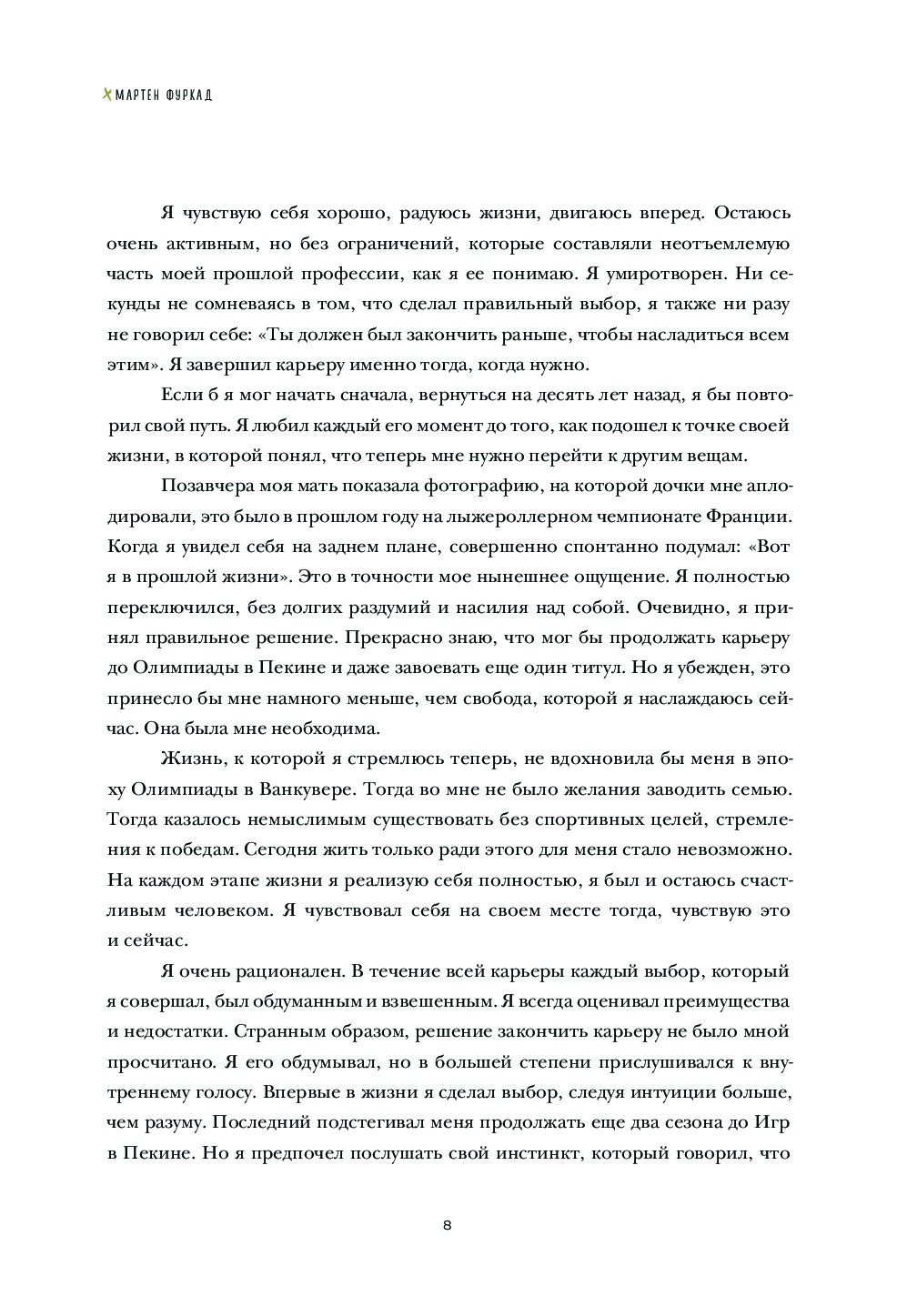 МАРТЕН ФУРКАД

Я чувствую себя хорошо, радуюсь жизни, двигаюсь вперед. Остаюсь очень активным, но без ограничений, которые составляли неотъемлемую часть моей прошлой профессии, как я ее понимаю. Я умиротворен. Ни секунды не сомневаясь в том, что сделал правильный выбор, я также ни разу не говорил себе: «Ты должен был закончить раньше, чтобы насладиться всем этим». Я завершил карьеру именно тогда, когда нужно.

Если б я мог начать сначала, вернуться на десять лет назад, я бы повторил свой путь. Я любил каждый его момент до того, как подошел к точке своей жизни, в которой понял, что теперь мне нужно перейти к другим вещам.

Позавчера моя мать показала фотографию, на которой дочки мне аплодировали, это было в прошлом году на лыжероллерном чемпионате Франции. Когда я увидел себя на заднем плане, совершенно спонтанно подумал: «Вот я в прошлой жизни». Это в точности мое нынешнее ощущение. Я полностью переключился, без долгих раздумий и насилия над собой. Очевидно, я принял правильное решение. Прекрасно знаю, что мог бы продолжать карьеру до Олимпиады в Пекине и даже завоевать еще один титул. Но я убежден, это принесло бы мне намного меньше, чем свобода, которой я наслаждаюсь сейчас. Она была мне необходима.

Жизнь, к которой я стремлюсь теперь, не вдохновила бы меня в эпоху Олимпиады в Ванкувере. Тогда во мне не было желания заводить семью. Тогда казалось немыслимым существовать без спортивных целей, стремления к победам. Сегодня жить только ради этого для меня стало невозможно. На каждом этапе жизни я реализую себя полностью, я был и остаюсь счастливым человеком. Я чувствовал себя на своем месте тогда, чувствую это и сейчас.

Я очень рационален. В течение всей карьеры каждый выбор, который я совершал, был обдуманным и взвешенным. Я всегда оценивал преимущества и недостатки. Странным образом, решение закончить карьеру не было мной просчитано. Я его обдумывал, но в большей степени прислушивался к внутреннему голосу. Впервые в жизни я сделал выбор, следуя интуиции больше, чем разуму. Последний подстегивал меня продолжать еще два сезона до Игр в Пекине. Но я предпочел послушать свой инстинкт, который говорил, что

8